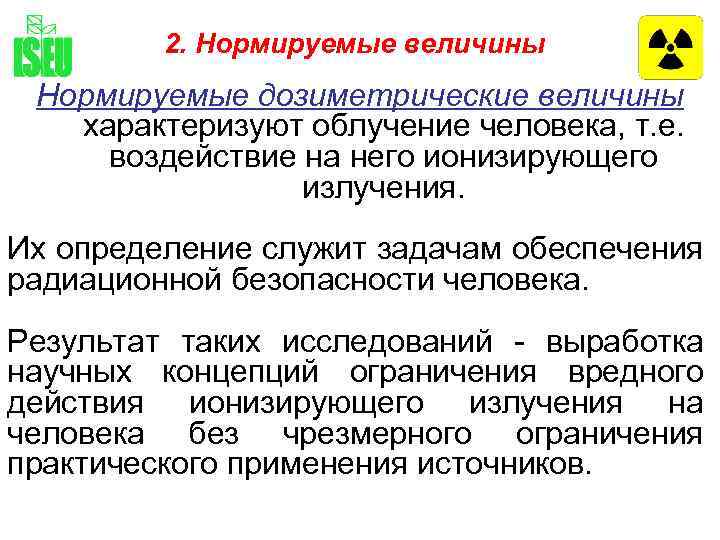 ISEU

2. Нормируемые величины

Нормируемые дозиметрические величины характеризуют облучение человека, т.е. воздействие на него ионизирующего излучения.

Их определение служит задачам обеспечения радиационной безопасности человека.

Результат таких исследований - выработка научных концепций ограничения вредного действия ионизирующего излучения на человека без чрезмерного ограничения практического применения источников.